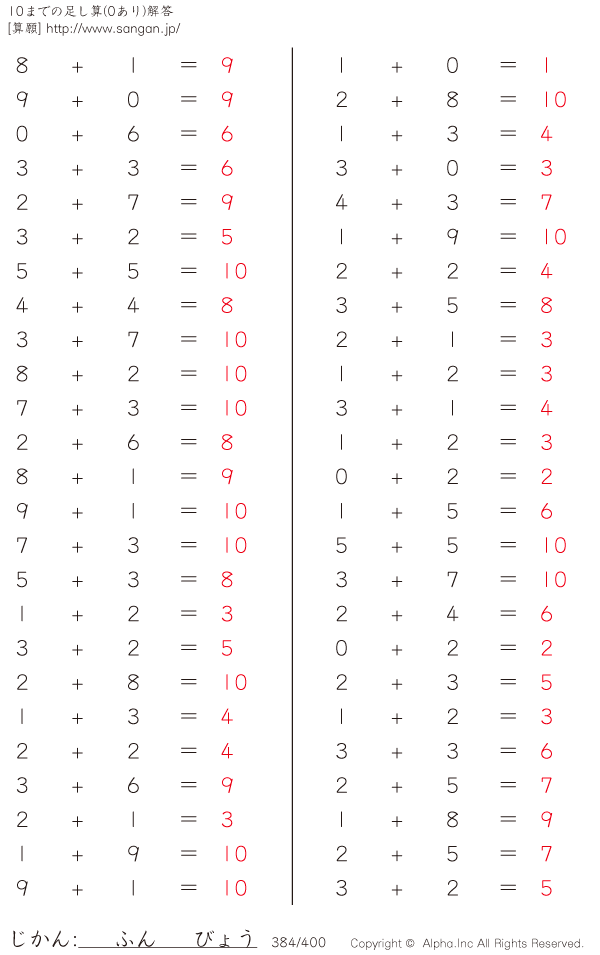 10までの足し算(0あり)解答
[算願] http://www.sangan.jp/

$8 + 1 = 9$
$9 + 0 = 9$
$0 + 6 = 6$
$3 + 3 = 6$
$2 + 7 = 9$
$3 + 2 = 5$
$5 + 5 = 10$
$4 + 4 = 8$
$3 + 7 = 10$
$8 + 2 = 10$
$7 + 3 = 10$
$2 + 6 = 8$
$8 + 1 = 9$
$9 + 1 = 10$
$7 + 3 = 10$
$5 + 3 = 8$
$1 + 2 = 3$
$3 + 2 = 5$
$2 + 8 = 10$
$1 + 3 = 4$
$2 + 2 = 4$
$3 + 6 = 9$
$2 + 1 = 3$
$1 + 9 = 10$
$9 + 1 = 10$

$1 + 0 = 1$
$2 + 8 = 10$
$1 + 3 = 4$
$3 + 0 = 3$
$4 + 3 = 7$
$1 + 9 = 10$
$2 + 2 = 4$
$3 + 5 = 8$
$2 + 1 = 3$
$1 + 2 = 3$
$3 + 1 = 4$
$1 + 2 = 3$
$0 + 2 = 2$
$1 + 5 = 6$
$5 + 5 = 10$
$3 + 7 = 10$
$2 + 4 = 6$
$0 + 2 = 2$
$2 + 3 = 5$
$1 + 2 = 3$
$3 + 3 = 6$
$2 + 5 = 7$
$1 + 8 = 9$
$2 + 5 = 7$
$3 + 2 = 5$

じかん:　ふん　びょう　384/400　Copyright © Alpha.Inc All Rights Reserved.